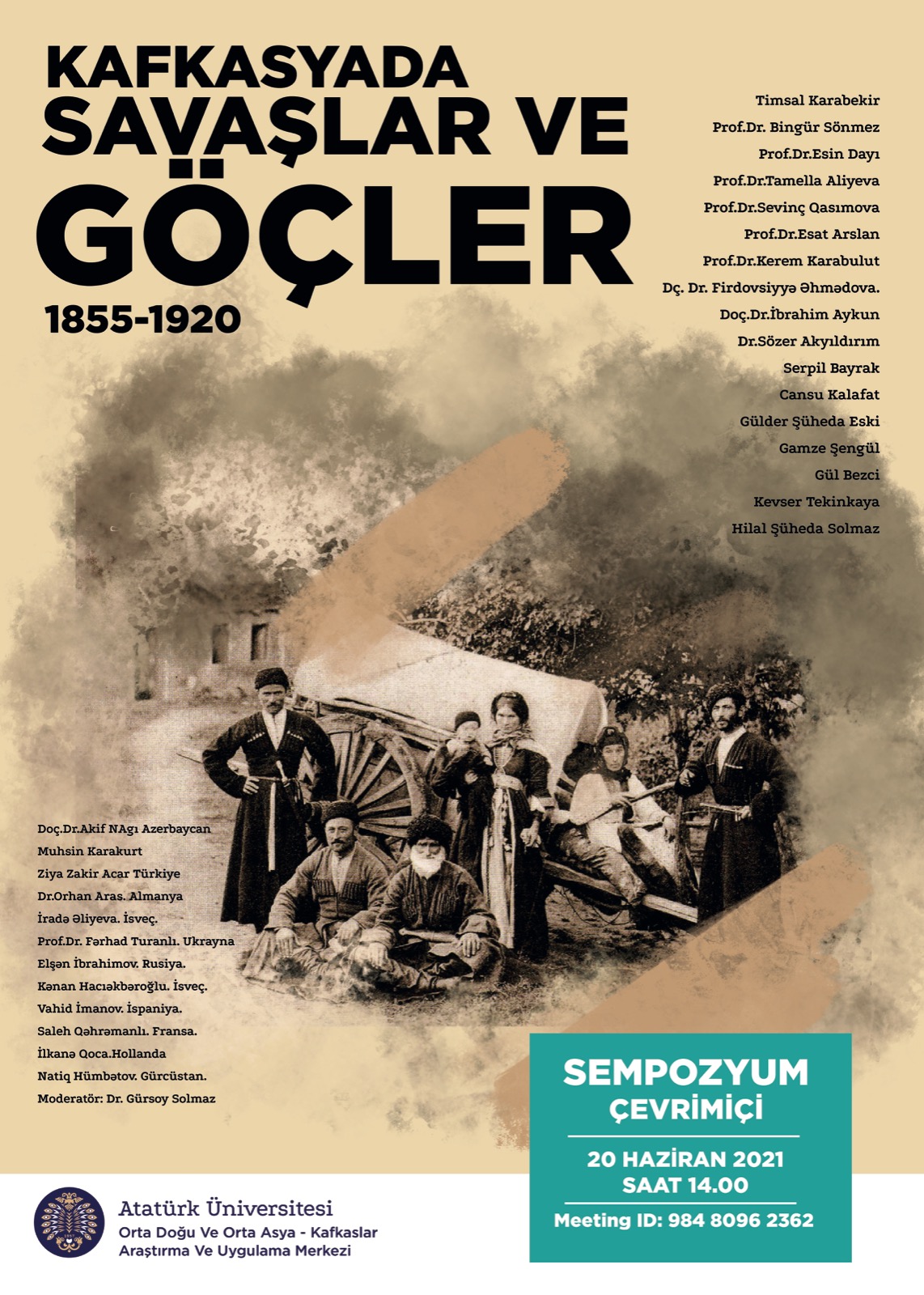 KAFKASYADA
SAVAŞLAR VE
GÖÇLER
1855-1920

Timsal Karabekir
Prof.Dr. Bingür Sönmez
Prof.Dr.Esin Dayı
Prof.Dr.Tamella Aliyeva
Prof.Dr.Sevinç Qasımova
Prof.Dr.Esat Arslan
Prof.Dr.Kerem Karabulut
Dç. Dr. Firdovsiyyə Əhmədova.
Doç.Dr.İbrahim Aykun
Dr.Sözer Akyıldırım
Serpil Bayrak
Cansu Kalafat
Gülder Şüheda Eski
Gamze Şengül
Gül Bezci
Kevser Tekinkaya
Hilal Şüheda Solmaz

Doç.Dr.Akif NAgı Azerbaycan
Muhsin Karakurt
Ziya Zakir Acar Türkiye
Dr.Orhan Aras. Almanya
İradə Əliyeva. İsveç.
Prof.Dr. Fərhad Turanlı. Ukrayna
Elşən İbrahimov. Rusiya.
Kənan Hacıəkbəroğlu. İsveç.
Vahid İmanov. İspaniya.
Saleh Qəhrəmanlı. Fransa.
İlkanə Qoca.Hollanda
Natiq Hümbətov. Gürcüstan.
Moderatör: Dr. Gürsoy Solmaz

SEMPOZYUM
ÇEVRİMİÇİ

20 HAZİRAN 2021
SAAT 14.00

Meeting ID: 984 8096 2362

Atatürk Üniversitesi
Orta Doğu Ve Orta Asya - Kafkaslar
Araştırma Ve Uygulama Merkezi